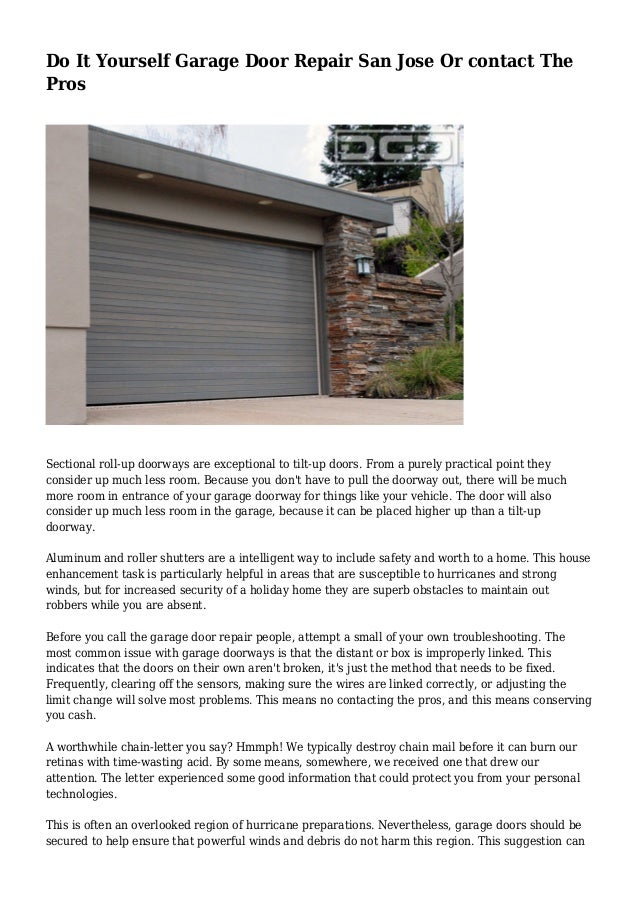 Do It Yourself Garage Door Repair San Jose Or contact The Pros

DGD

Sectional roll-up doorways are exceptional to tilt-up doors. From a purely practical point they consider up much less room. Because you don't have to pull the doorway out, there will be much more room in entrance of your garage doorway for things like your vehicle. The door will also consider up much less room in the garage, because it can be placed higher up than a tilt-up doorway.

Aluminum and roller shutters are a intelligent way to include safety and worth to a home. This house enhancement task is particularly helpful in areas that are susceptible to hurricanes and strong winds, but for increased security of a holiday home they are superb obstacles to maintain out robbers while you are absent.

Before you call the garage door repair people, attempt a small of your own troubleshooting. The most common issue with garage doorways is that the distant or box is improperly linked. This indicates that the doors on their own aren't broken, it's just the method that needs to be fixed. Frequently, clearing off the sensors, making sure the wires are linked correctly, or adjusting the limit change will solve most problems. This means no contacting the pros, and this means conserving you cash.

A worthwhile chain-letter you say? Hmmph! We typically destroy chain mail before it can burn our retinas with time-wasting acid. By some means, somewhere, we received one that drew our attention. The letter experienced some good information that could protect you from your personal technologies.

This is often an overlooked region of hurricane preparations. Nevertheless, garage doors should be secured to help ensure that powerful winds and debris do not harm this region. This suggestion can